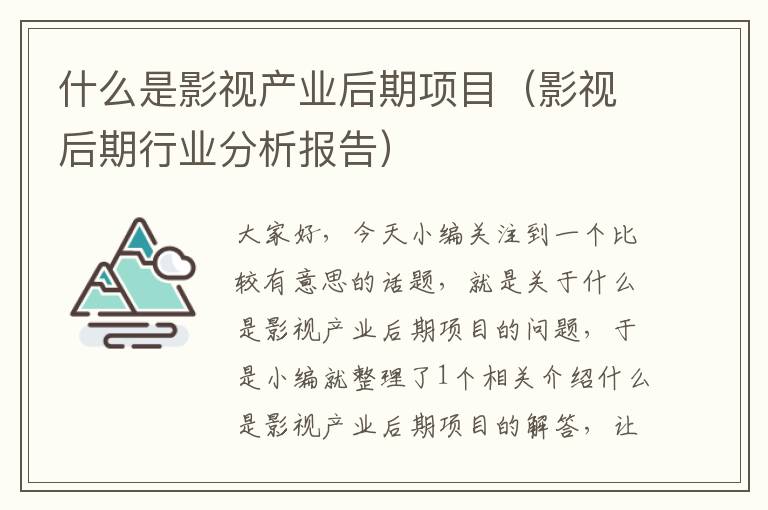 什么是影视产业后期项目（影视后期行业分析报告）

大家好，今天小编关注到一个比较有意思的话题，就是关于什么是影视产业后期项目的问题，于是小编就整理了1个相关介绍什么是影视产业后期项目的解答，让